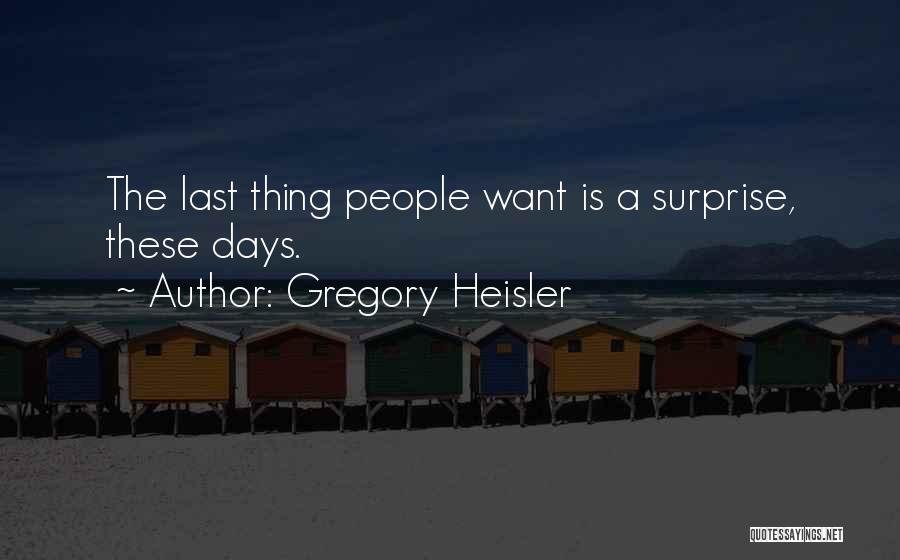 The last thing people want is a surprise, these days.

~ Author: Gregory Heisler

QUOTESSAYINGS.NET